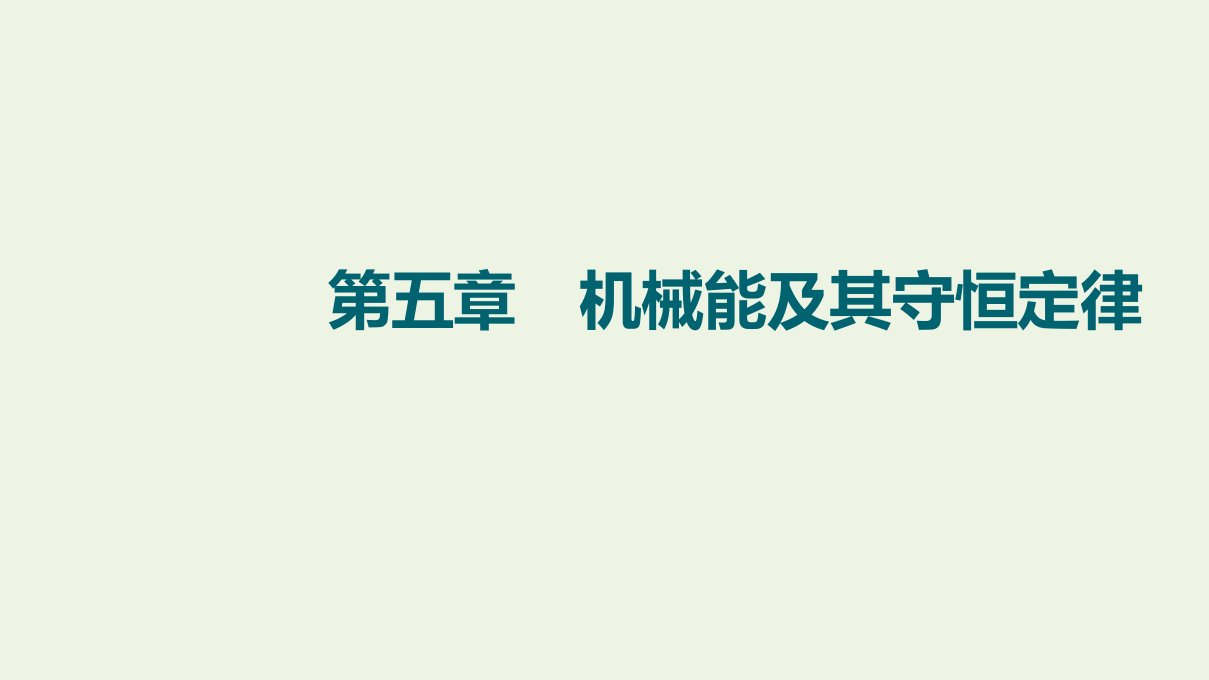 第五章　机械能及其守恒定律